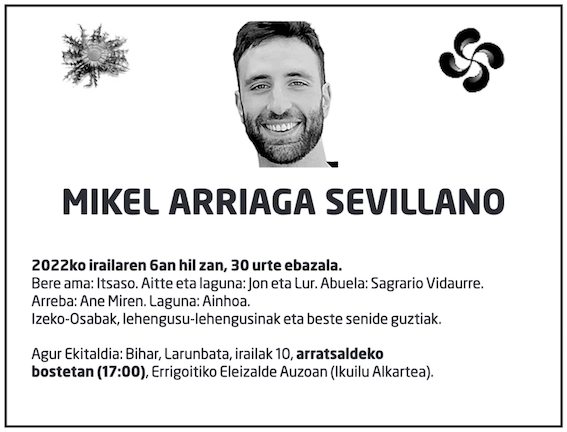 MIKEL ARRIAGA SEVILLANO

2022ko irailaren 6an hil zan, 30 urte ebazala.
Bere ama: Itsaso. Aitte eta laguna: Jon eta Lur. Abuela: Sagrario Vidaurre.
Arreba: Ane Miren. Laguna: Ainhoa.
Izeko-Osabak, lehengusu-lehengusinak eta beste senide guztiak.

Agur Ekitaldia: Bihar, Larunbata, irailak 10, arratsaldeko bostetan (17:00), Errigoitiko Eleizalde Auzoan (Ikuilu Alkartea).